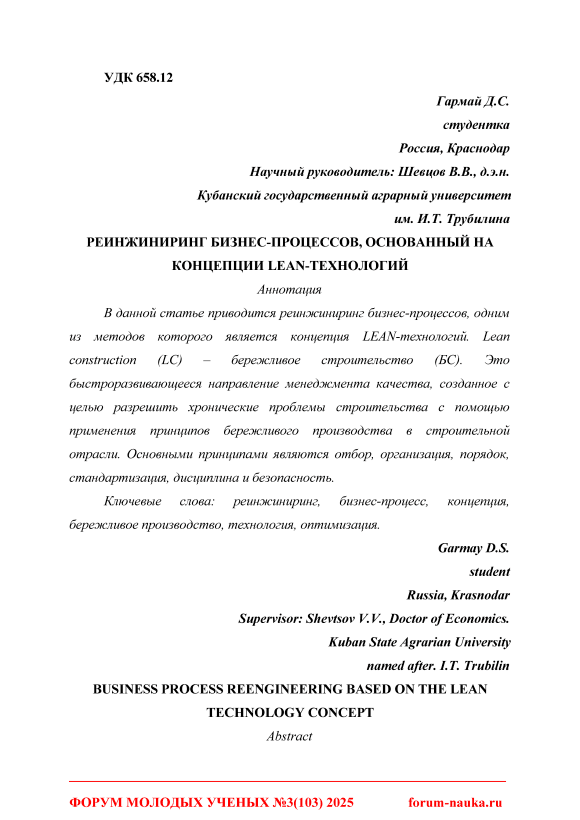 УДК 658.12

Гармай Д.С.
студентка
Россия, Краснодар
Научный руководитель: Шевцов В.В., д.э.н.
Кубанский государственный аграрный университет
им. И.Т. Трубилина

РЕИНЖИНИРИНГ БИЗНЕС-ПРОЦЕССОВ, ОСНОВАННЫЙ НА КОНЦЕПЦИИ LEAN-ТЕХНОЛОГИЙ

Аннотация

В данной статье приводится реинжиниринг бизнес-процессов, одним из методов которого является концепция LEAN-технологий. Lean construction (LC) – бережливое строительство (БС). Это быстроразвивающееся направление менеджмента качества, созданное с целью разрешить хронические проблемы строительства с помощью применения принципов бережливого производства в строительной отрасли. Основными принципами являются отбор, организация, порядок, стандартизация, дисциплина и безопасность.

Ключевые слова: реинжиниринг, бизнес-процесс, концепция, бережливое производство, технология, оптимизация.

Garmay D.S.
student
Russia, Krasnodar
Supervisor: Shevtsov V.V., Doctor of Economics.
Kuban State Agrarian University
named after. I.T. Trubilin

BUSINESS PROCESS REENGINEERING BASED ON THE LEAN TECHNOLOGY CONCEPT

Abstract

ФОРУМ МОЛОДЫХ УЧЕНЫХ №3(103) 2025 forum-nauka.ru